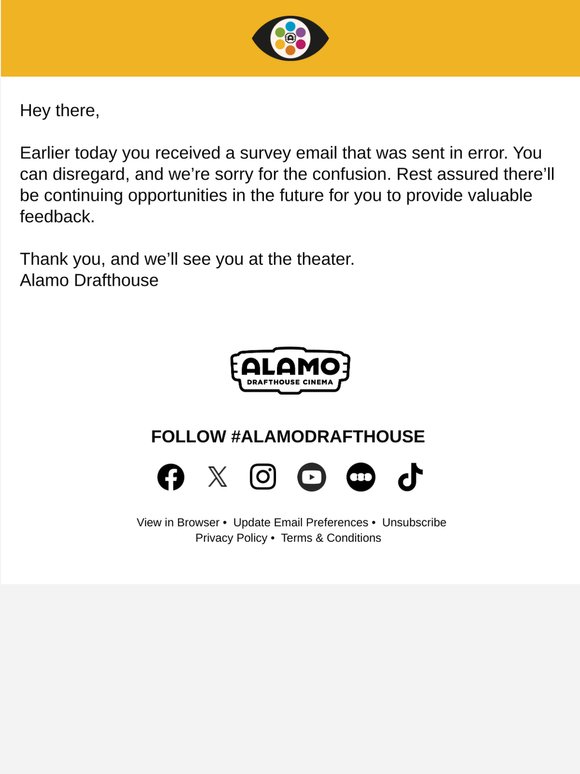 Hey there,

Earlier today you received a survey email that was sent in error. You can disregard, and we're sorry for the confusion. Rest assured there'll be continuing opportunities in the future for you to provide valuable feedback.

Thank you, and we'll see you at the theater.
Alamo Drafthouse

ALAMO
DRAFTHOUSE CINEMA

FOLLOW #ALAMODRAFTHOUSE

View in Browser • Update Email Preferences • Unsubscribe
Privacy Policy • Terms & Conditions